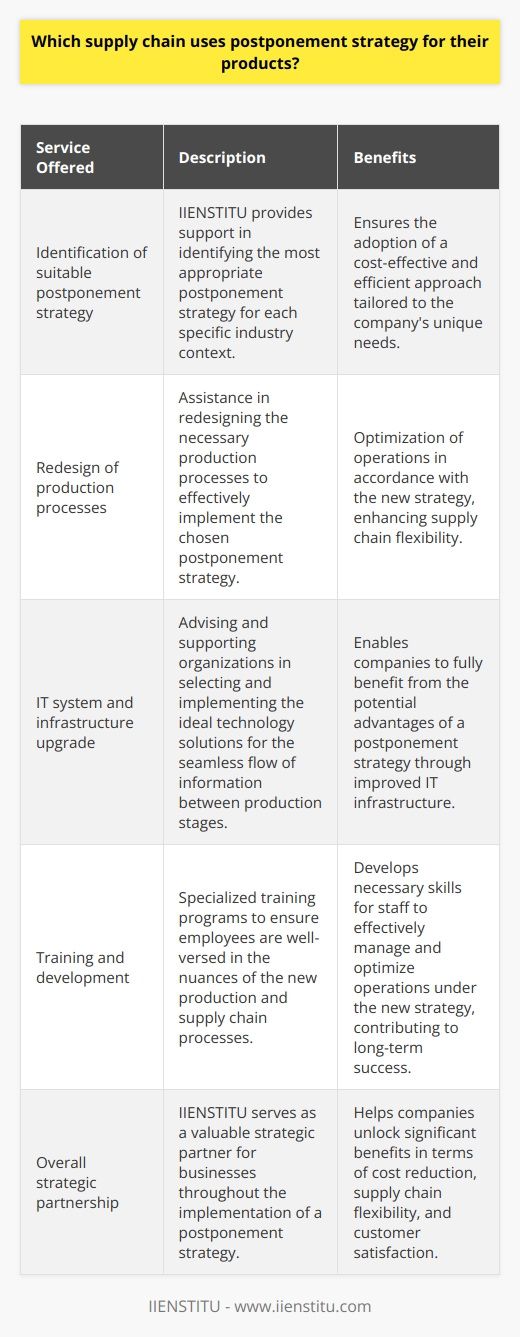 Which supply chain uses postponement strategy for their products?

| Service Offered | Description | Benefits |
|---|---|---|
| Identification of suitable postponement strategy | IIENSTITU provides support in identifying the most appropriate postponement strategy for each specific industry context. | Ensures the adoption of a cost-effective and efficient approach tailored to the company's unique needs. |
| Redesign of production processes | Assistance in redesigning the necessary production processes to effectively implement the chosen postponement strategy. | Optimization of operations in accordance with the new strategy, enhancing supply chain flexibility. |
| IT system and infrastructure upgrade | Advising and supporting organizations in selecting and implementing the ideal technology solutions for the seamless flow of information between production stages. | Enables companies to fully benefit from the potential advantages of a postponement strategy through improved IT infrastructure. |
| Training and development | Specialized training programs to ensure employees are well-versed in the nuances of the new production and supply chain processes. | Develops necessary skills for staff to effectively manage and optimize operations under the new strategy, contributing to long-term success. |
| Overall strategic partnership | IIENSTITU serves as a valuable strategic partner for businesses throughout the implementation of a postponement strategy. | Helps companies unlock significant benefits in terms of cost reduction, supply chain flexibility, and customer satisfaction. |

IIENSTITU - www.iienstitu.com